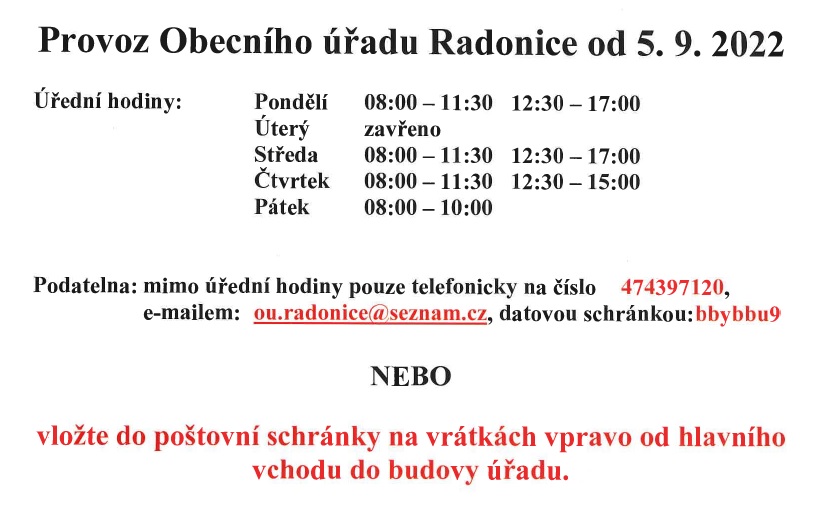 Provoz Obecního úřadu Radonice od 5. 9. 2022

Úřední hodiny:

| Pondělí | 08:00 – 11:30 | 12:30 – 17:00 |
|---|---|---|
| Úterý | zavřeno | |
| Středa | 08:00 – 11:30 | 12:30 – 17:00 |
| Čtvrtek | 08:00 – 11:30 | 12:30 – 15:00 |
| Pátek | 08:00 – 10:00 | |

Podatelna: mimo úřední hodiny pouze telefonicky na číslo 474397120, e-mailem: ou.radonice@seznam.cz, datovou schránkou: bbybbu9

NEBO

vložte do poštovní schránky na vrátkách vpravo od hlavního vchodu do budovy úřadu.